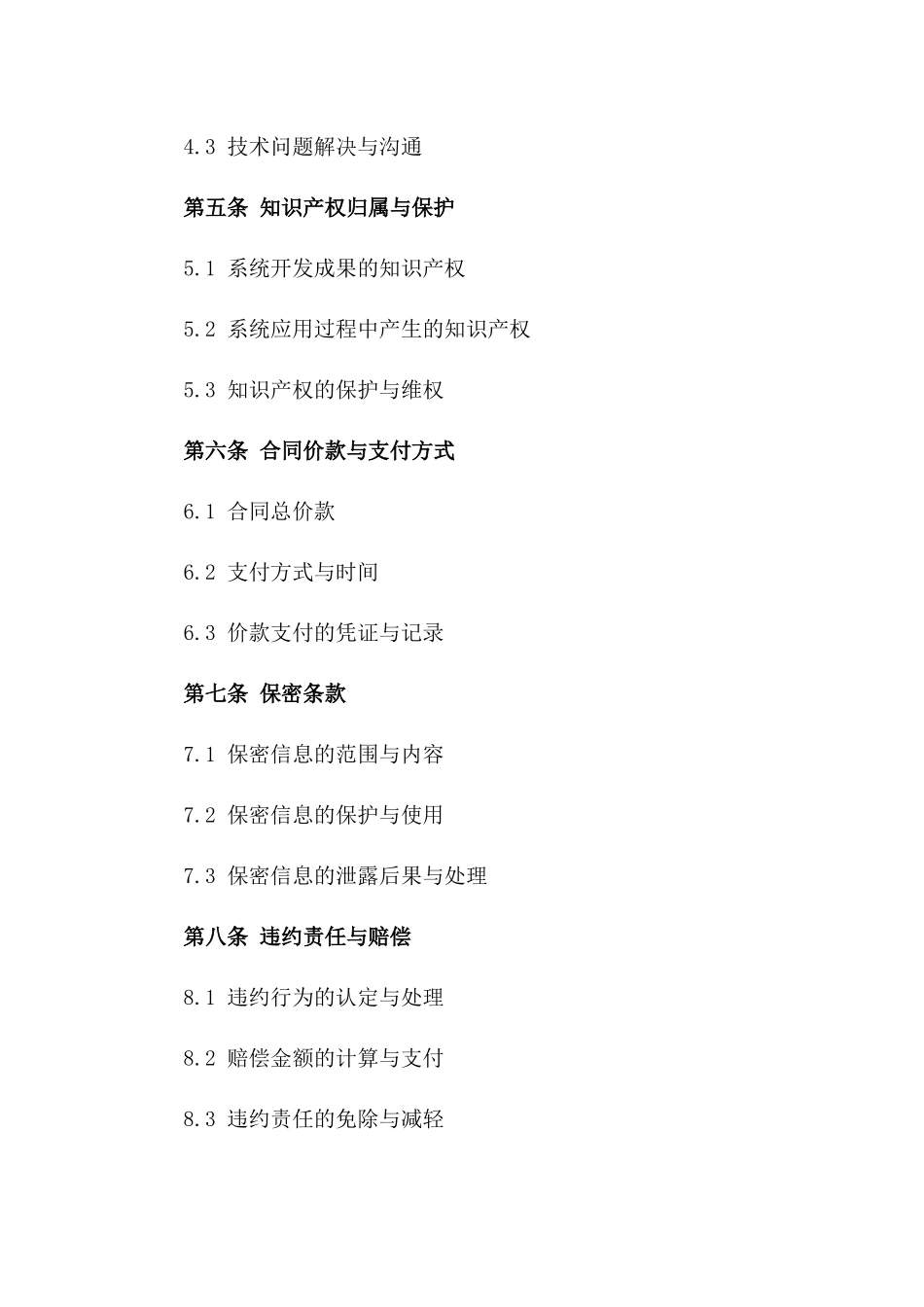 4.3 技术问题解决与沟通

第五条 知识产权归属与保护

5.1 系统开发成果的知识产权

5.2 系统应用过程中产生的知识产权

5.3 知识产权的保护与维权

第六条 合同价款与支付方式

6.1 合同总价款

6.2 支付方式与时间

6.3 价款支付的凭证与记录

第七条 保密条款

7.1 保密信息的范围与内容

7.2 保密信息的保护与使用

7.3 保密信息的泄露后果与处理

第八条 违约责任与赔偿

8.1 违约行为的认定与处理

8.2 赔偿金额的计算与支付

8.3 违约责任的免除与减轻